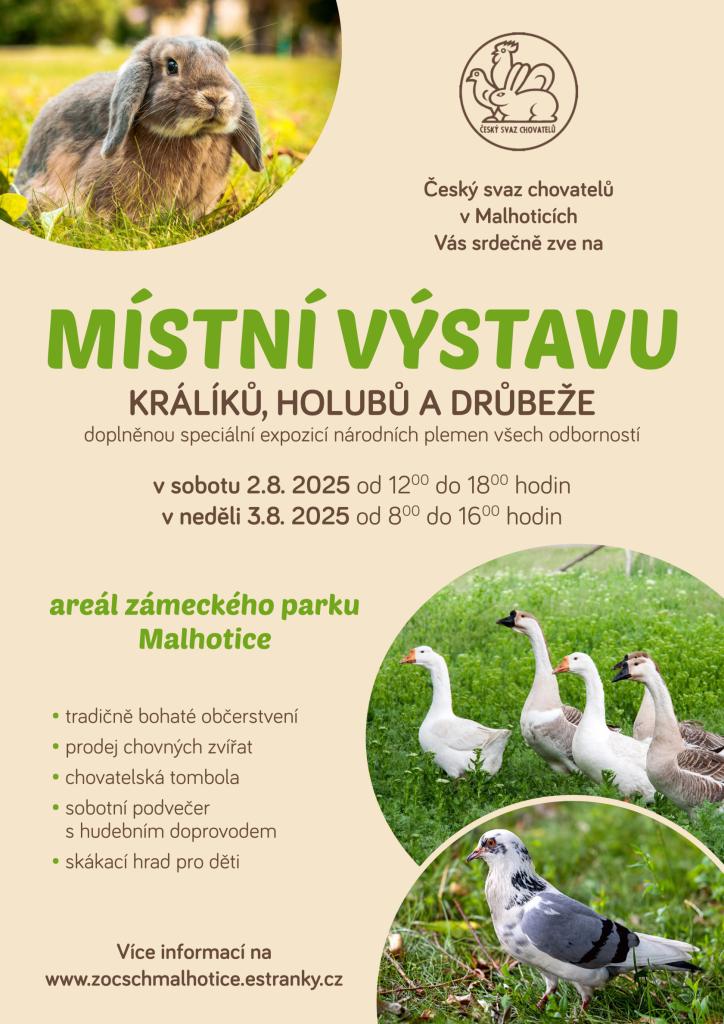 ČESKÝ SVAZ CHOVATELŮ

Český svaz chovatelů
v Malhoticích
Vás srdečně zve na

MÍSTNÍ VÝSTAVU

KRÁLÍKŮ, HOLUBŮ A DRŮBEŽE

doplněnou speciální expozicí národních plemen všech odborností

v sobotu 2.8. 2025 od $12^{00}$ do $18^{00}$ hodin
v neděli 3.8. 2025 od $8^{00}$ do $16^{00}$ hodin

areál zámeckého parku
Malhotice

• tradičně bohaté občerstvení
• prodej chovných zvířat
• chovatelská tombola
• sobotní podvečer s hudebním doprovodem
• skákací hrad pro děti

Více informací na
www.zocschmalhotice.estranky.cz